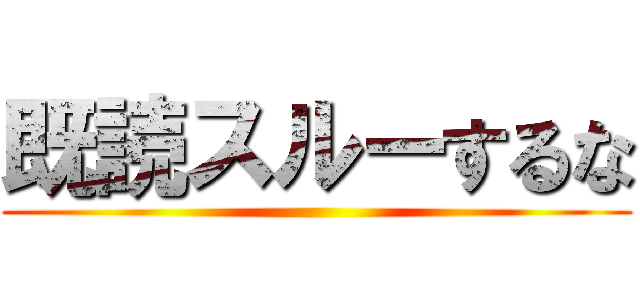 既読スルーするな